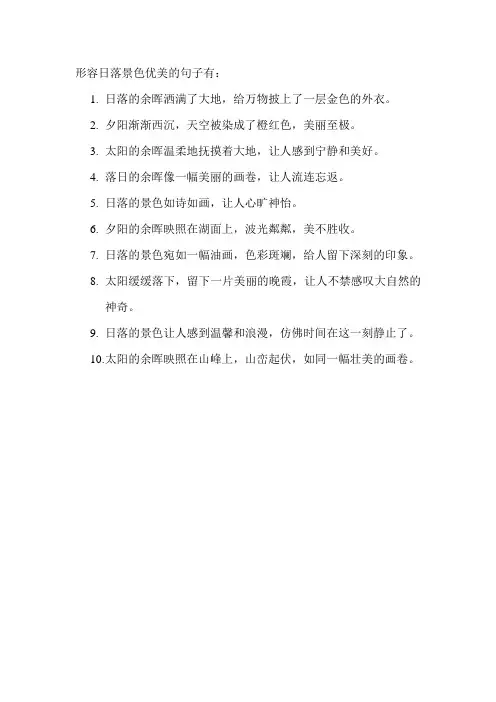 形容日落景色优美的句子有：

1. 日落的余晖洒满了大地，给万物披上了一层金色的外衣。

2. 夕阳渐渐西沉，天空被染成了橙红色，美丽至极。

3. 太阳的余晖温柔地抚摸着大地，让人感到宁静和美好。

4. 落日的余晖像一幅美丽的画卷，让人流连忘返。

5. 日落的景色如诗如画，让人心旷神怡。

6. 夕阳的余晖映照在湖面上，波光粼粼，美不胜收。

7. 日落的景色宛如一幅油画，色彩斑斓，给人留下深刻的印象。

8. 太阳缓缓落下，留下一片美丽的晚霞，让人不禁感叹大自然的神奇。

9. 日落的景色让人感到温馨和浪漫，仿佛时间在这一刻静止了。

10.太阳的余晖映照在山峰上，山峦起伏，如同一幅壮美的画卷。